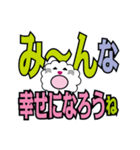 み〜んな
幸せになろうね